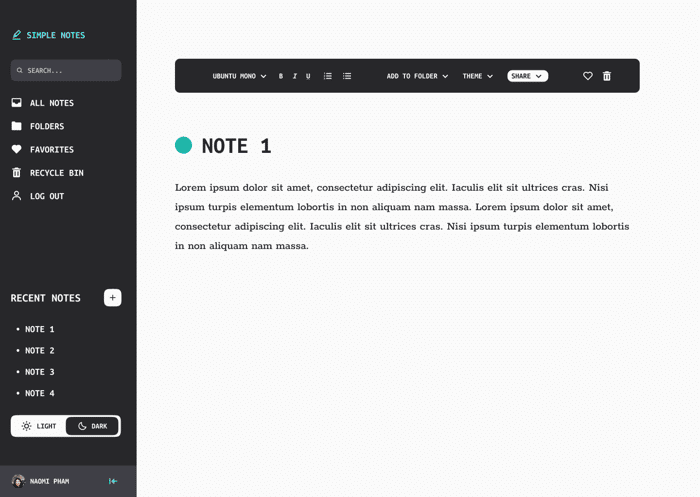 SIMPLE NOTES

SEARCH...

ALL NOTES
FOLDERS
FAVORITES
RECYCLE BIN
LOG OUT

RECENT NOTES +

• NOTE 1
• NOTE 2
• NOTE 3
• NOTE 4

LIGHT DARK

NAOMI PHAM

UBUNTU MONO B I U ADD TO FOLDER THEME SHARE

NOTE 1

Lorem ipsum dolor sit amet, consectetur adipiscing elit. Iaculis elit sit ultrices cras. Nisi ipsum turpis elementum lobortis in non aliquam nam massa. Lorem ipsum dolor sit amet, consectetur adipiscing elit. Iaculis elit sit ultrices cras. Nisi ipsum turpis elementum lobortis in non aliquam nam massa.